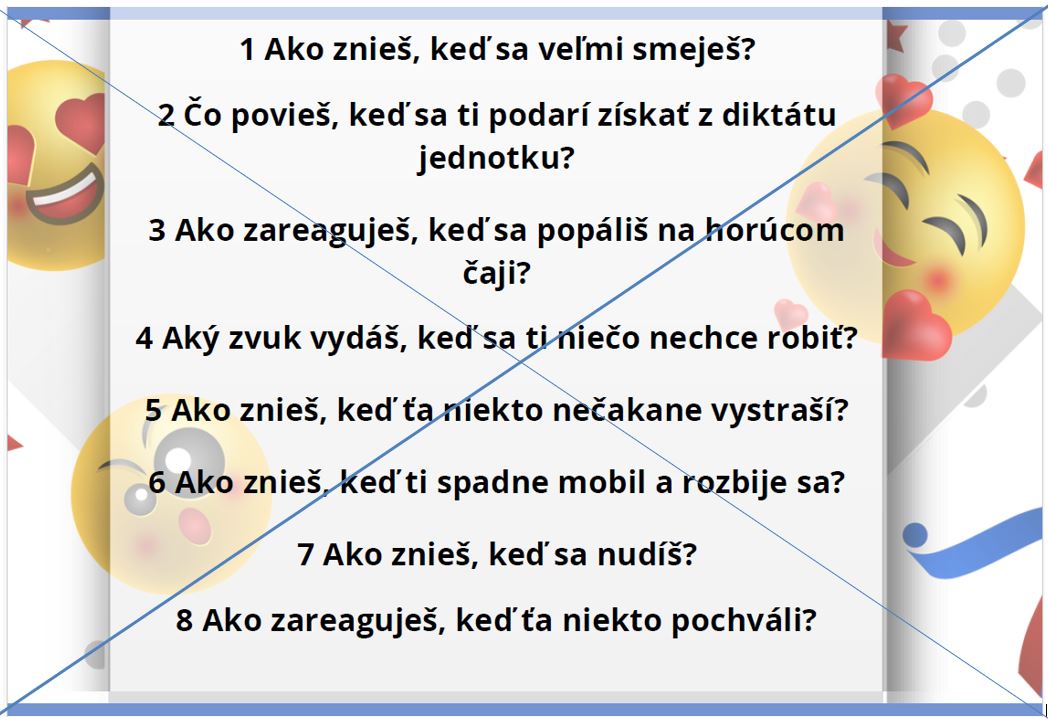 1 Ako znieš, keď sa veľmi smeješ?

2 Čo povieš, keď sa ti podarí získať z diktátu jednotku?

3 Ako zareaguješ, keď sa popáliš na horúcom čaji?

4 Aký zvuk vydáš, keď sa ti niečo nechce robiť?

5 Ako znieš, keď ťa niekto nečakane vystraší?

6 Ako znieš, keď ti spadne mobil a rozbije sa?

7 Ako znieš, keď sa nudíš?

8 Ako zareaguješ, keď ťa niekto pochváli?